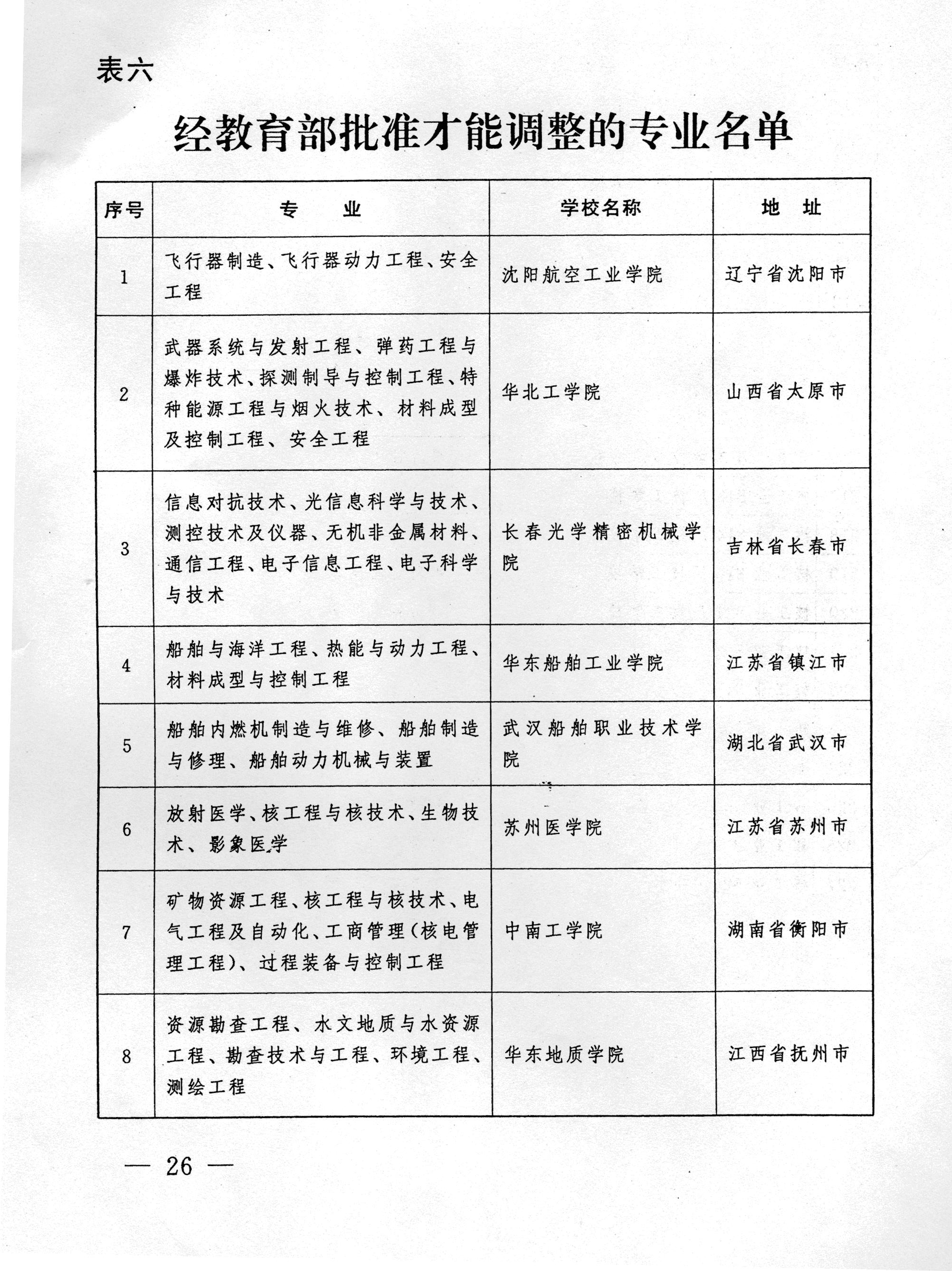 表六

经教育部批准才能调整的专业名单

| 序号 | 专　业 | 学校名称 | 地　址 |
|---|---|---|---|
| 1 | 飞行器制造、飞行器动力工程、安全工程 | 沈阳航空工业学院 | 辽宁省沈阳市 |
| 2 | 武器系统与发射工程、弹药工程与爆炸技术、探测制导与控制工程、特种能源工程与烟火技术、材料成型及控制工程、安全工程 | 华北工学院 | 山西省太原市 |
| 3 | 信息对抗技术、光信息科学与技术、测控技术及仪器、无机非金属材料、通信工程、电子信息工程、电子科学与技术 | 长春光学精密机械学院 | 吉林省长春市 |
| 4 | 船舶与海洋工程、热能与动力工程、材料成型与控制工程 | 华东船舶工业学院 | 江苏省镇江市 |
| 5 | 船舶内燃机制造与维修、船舶制造与修理、船舶动力机械与装置 | 武汉船舶职业技术学院 | 湖北省武汉市 |
| 6 | 放射医学、核工程与核技术、生物技术、影象医学 | 苏州医学院 | 江苏省苏州市 |
| 7 | 矿物资源工程、核工程与核技术、电气工程及自动化、工商管理(核电管理工程)、过程装备与控制工程 | 中南工学院 | 湖南省衡阳市 |
| 8 | 资源勘查工程、水文地质与水资源工程、勘查技术与工程、环境工程、测绘工程 | 华东地质学院 | 江西省抚州市 |

— 26 —